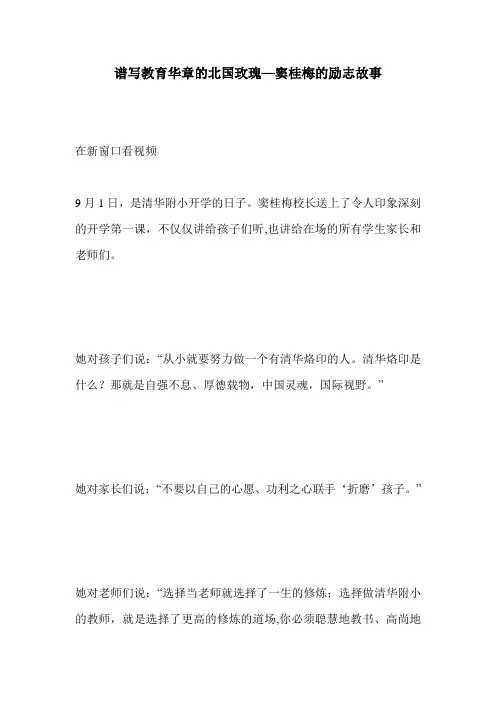 谱写教育华章的北国玫瑰—窦桂梅的励志故事

在新窗口看视频

9 月 1 日，是清华附小开学的日子。窦桂梅校长送上了令人印象深刻的开学第一课，不仅仅讲给孩子们听,也讲给在场的所有学生家长和老师们。

她对孩子们说：“从小就要努力做一个有清华烙印的人。清华烙印是什么？那就是自强不息、厚德载物，中国灵魂，国际视野。”

她对家长们说：“不要以自己的心愿、功利之心联手‘折磨’孩子。”

她对老师们说：“选择当老师就选择了一生的修炼；选择做清华附小的教师，就是选择了更高的修炼的道场,你必须聪慧地教书、高尚地